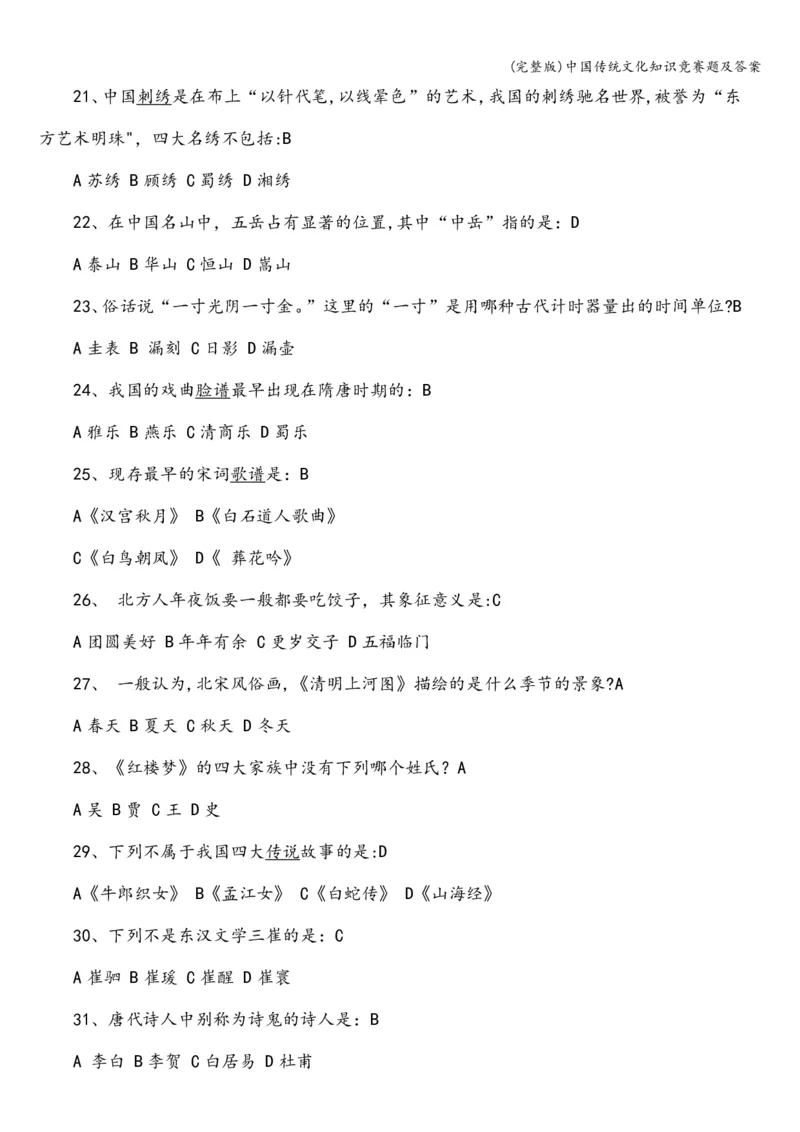 (完整版)中国传统文化知识竞赛题及答案

21、中国刺绣是在布上“以针代笔,以线晕色”的艺术,我国的刺绣驰名世界,被誉为“东方艺术明珠",四大名绣不包括:B

A 苏绣 B 顾绣 C 蜀绣 D 湘绣

22、在中国名山中，五岳占有显著的位置,其中“中岳”指的是：D

A 泰山 B 华山 C 恒山 D 嵩山

23、俗话说“一寸光阴一寸金。”这里的“一寸”是用哪种古代计时器量出的时间单位?B

A 圭表 B 漏刻 C 日影 D 漏壶

24、我国的戏曲脸谱最早出现在隋唐时期的：B

A 雅乐 B 燕乐 C 清商乐 D 蜀乐

25、现存最早的宋词歌谱是：B

A《汉宫秋月》 B《白石道人歌曲》

C《白鸟朝凤》 D《 葬花吟》

26、 北方人年夜饭要一般都要吃饺子，其象征意义是:C

A 团圆美好 B 年年有余 C 更岁交子 D 五福临门

27、 一般认为,北宋风俗画,《清明上河图》描绘的是什么季节的景象?A

A 春天 B 夏天 C 秋天 D 冬天

28、《红楼梦》的四大家族中没有下列哪个姓氏? A

A 吴 B 贾 C 王 D 史

29、下列不属于我国四大传说故事的是:D

A《牛郎织女》 B《孟江女》 C《白蛇传》 D《山海经》

30、下列不是东汉文学三崔的是：C

A 崔骃 B 崔瑗 C 崔醒 D 崔寔

31、唐代诗人中别称为诗鬼的诗人是：B

A 李白 B 李贺 C 白居易 D 杜甫